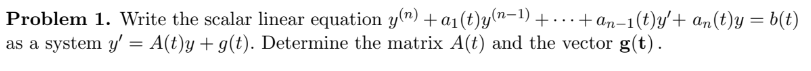 **Problem 1.** Write the scalar linear equation $y^{(n)} + a_1(t)y^{(n-1)} + \cdots + a_{n-1}(t)y' + a_n(t)y = b(t)$ as a system $y' = A(t)y + g(t)$. Determine the matrix $A(t)$ and the vector $\mathbf{g(t)}$.